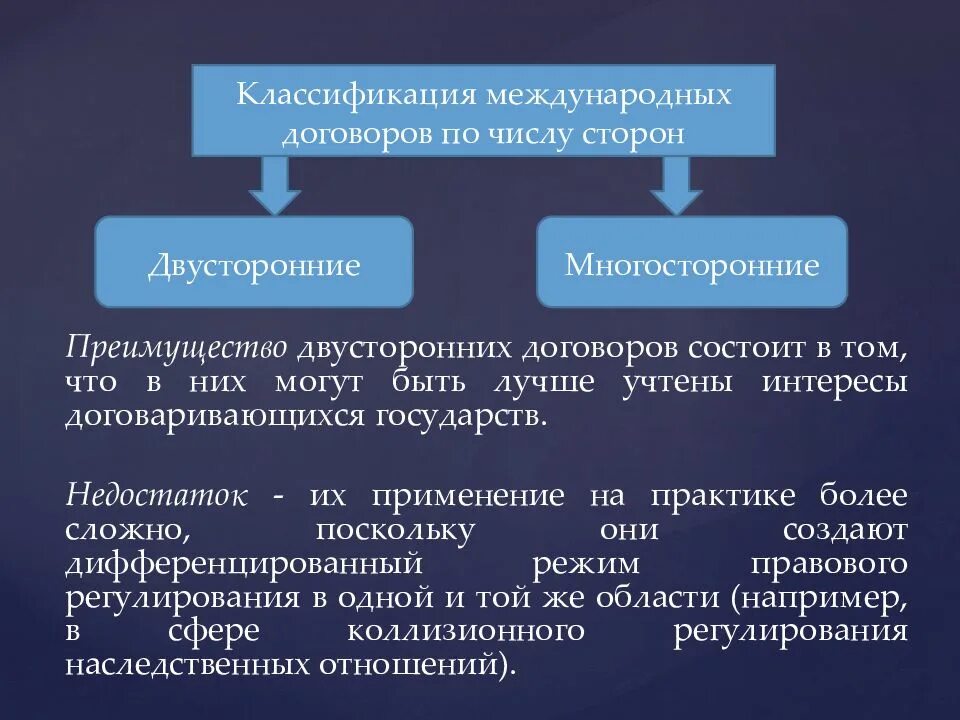 Классификация международных договоров по числу сторон

Двусторонние

Многосторонние

Преимущество двусторонних договоров состоит в том, что в них могут быть лучше учтены интересы договаривающихся государств.

Недостаток - их применение на практике более сложно, поскольку они создают дифференцированный режим правового регулирования в одной и той же области (например, в сфере коллизионного регулирования наследственных отношений).